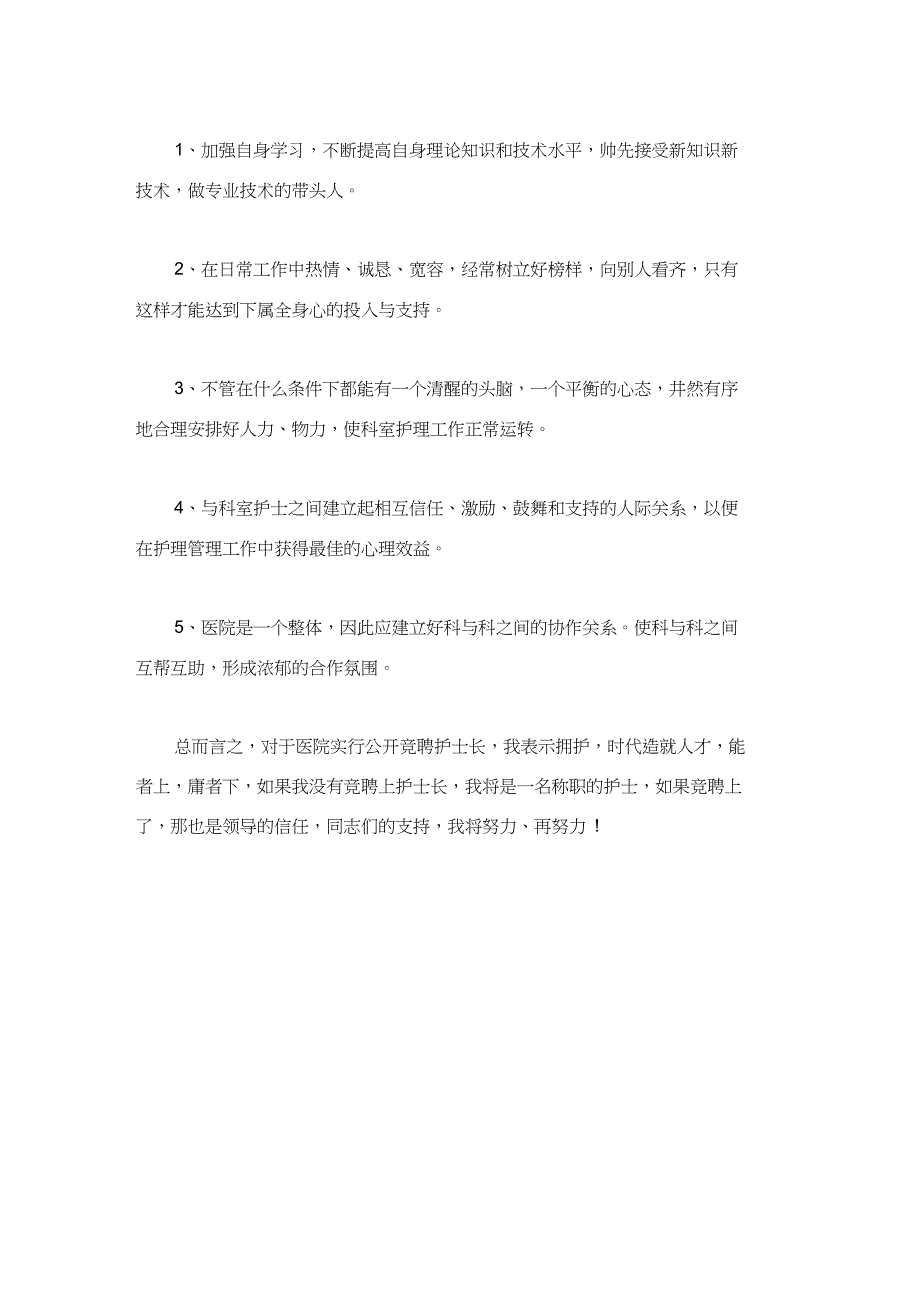 1、加强自身学习，不断提高自身理论知识和技术水平，帅先接受新知识新技术，做专业技术的带头人。

2、在日常工作中热情、诚恳、宽容，经常树立好榜样，向别人看齐，只有这样才能达到下属全身心的投入与支持。

3、不管在什么条件下都能有一个清醒的头脑，一个平衡的心态，井然有序地合理安排好人力、物力，使科室护理工作正常运转。

4、与科室护士之间建立起相互信任、激励、鼓舞和支持的人际关系，以便在护理管理工作中获得最佳的心理效益。

5、医院是一个整体，因此应建立好科与科之间的协作关系。使科与科之间互帮互助，形成浓郁的合作氛围。

总而言之，对于医院实行公开竞聘护士长，我表示拥护，时代造就人才，能者上，庸者下，如果我没有竞聘上护士长，我将是一名称职的护士，如果竞聘上了，那也是领导的信任，同志们的支持，我将努力、再努力！